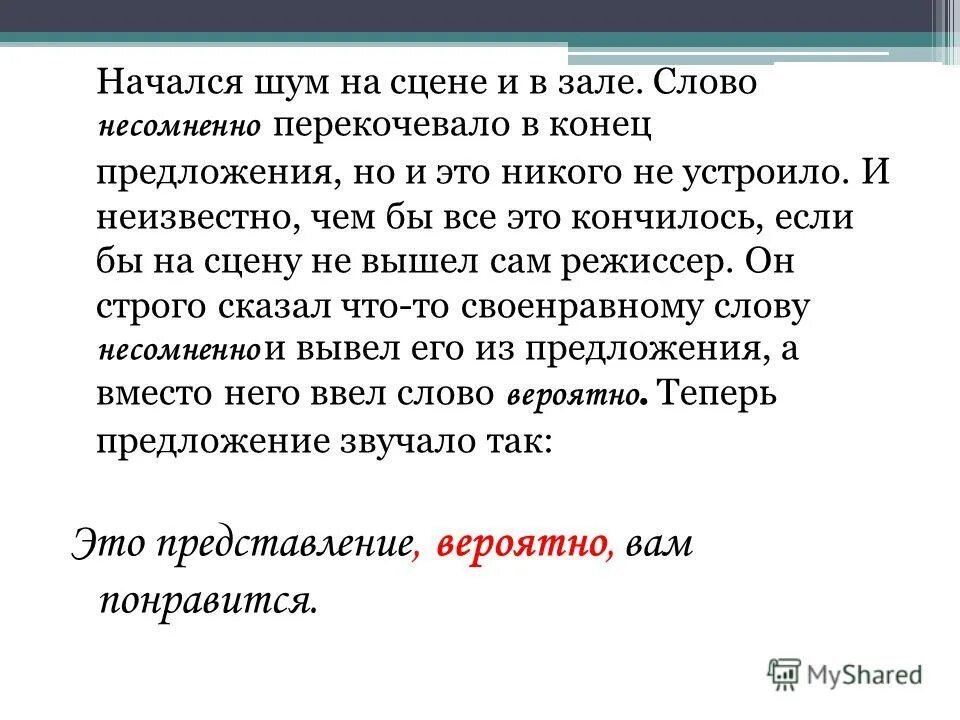 Начался шум на сцене и в зале. Слово несомненно перекочевало в конец предложения, но и это никого не устроило. И неизвестно, чем бы все это кончилось, если бы на сцену не вышел сам режиссер. Он строго сказал что-то своенравному слову несомненно и вывел его из предложения, а вместо него ввел слово вероятно. Теперь предложение звучало так:

Это представление, вероятно, вам понравится.

MyShared